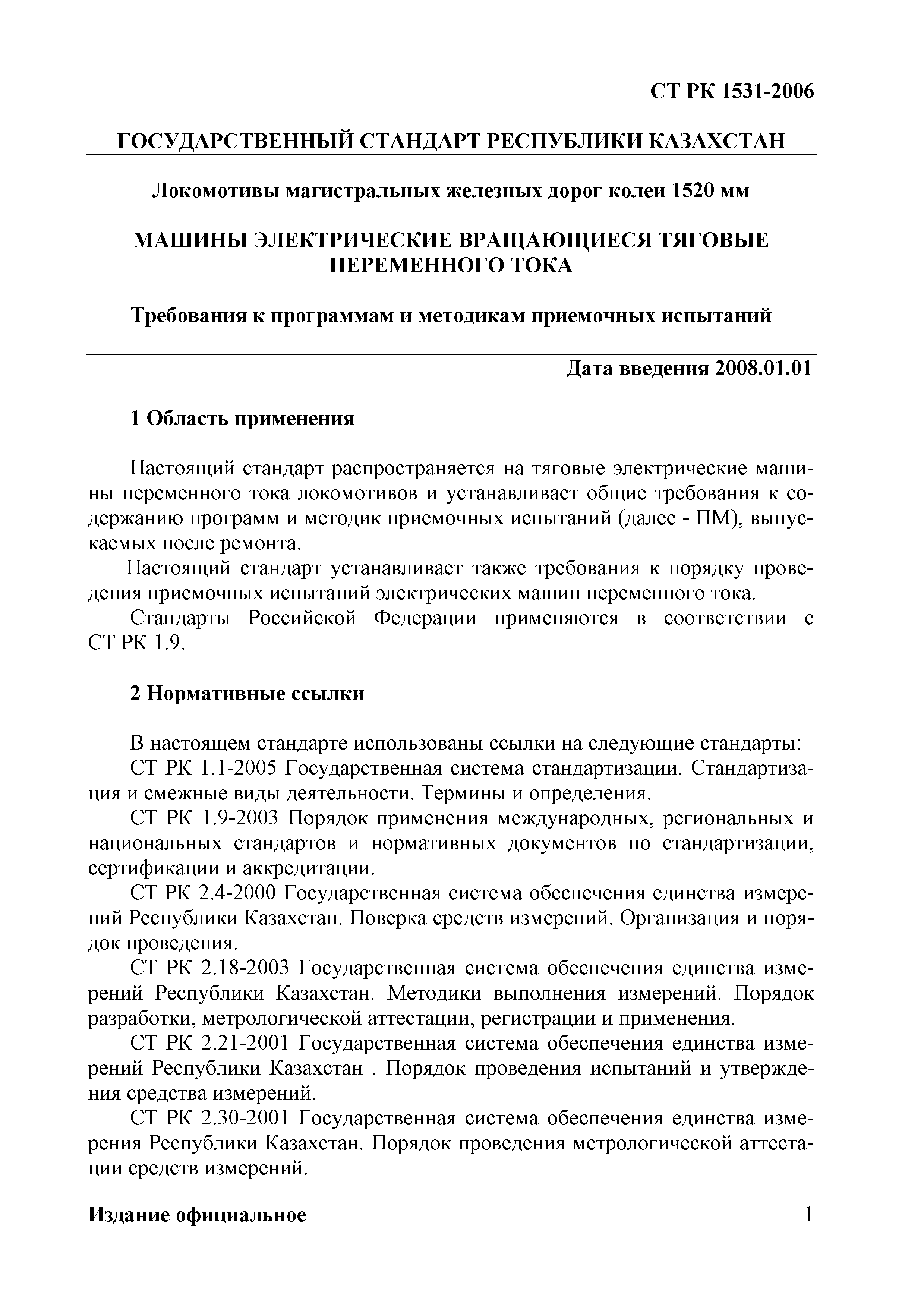 СТ РК 1531-2006

ГОСУДАРСТВЕННЫЙ СТАНДАРТ РЕСПУБЛИКИ КАЗАХСТАН

Локомотивы магистральных железных дорог колеи 1520 мм

МАШИНЫ ЭЛЕКТРИЧЕСКИЕ ВРАЩАЮЩИЕСЯ ТЯГОВЫЕ ПЕРЕМЕННОГО ТОКА

Требования к программам и методикам приемочных испытаний

Дата введения 2008.01.01

1 Область применения

Настоящий стандарт распространяется на тяговые электрические машины переменного тока локомотивов и устанавливает общие требования к содержанию программ и методик приемочных испытаний (далее - ПМ), выпускаемых после ремонта.

Настоящий стандарт устанавливает также требования к порядку проведения приемочных испытаний электрических машин переменного тока.

Стандарты Российской Федерации применяются в соответствии с СТ РК 1.9.

2 Нормативные ссылки

В настоящем стандарте использованы ссылки на следующие стандарты:

СТ РК 1.1-2005 Государственная система стандартизации. Стандартизация и смежные виды деятельности. Термины и определения.

СТ РК 1.9-2003 Порядок применения международных, региональных и национальных стандартов и нормативных документов по стандартизации, сертификации и аккредитации.

СТ РК 2.4-2000 Государственная система обеспечения единства измерений Республики Казахстан. Поверка средств измерений. Организация и порядок проведения.

СТ РК 2.18-2003 Государственная система обеспечения единства измерений Республики Казахстан. Методики выполнения измерений. Порядок разработки, метрологической аттестации, регистрации и применения.

СТ РК 2.21-2001 Государственная система обеспечения единства измерений Республики Казахстан . Порядок проведения испытаний и утверждения средства измерений.

СТ РК 2.30-2001 Государственная система обеспечения единства измерения Республики Казахстан. Порядок проведения метрологической аттестации средств измерений.

Издание официальное

1